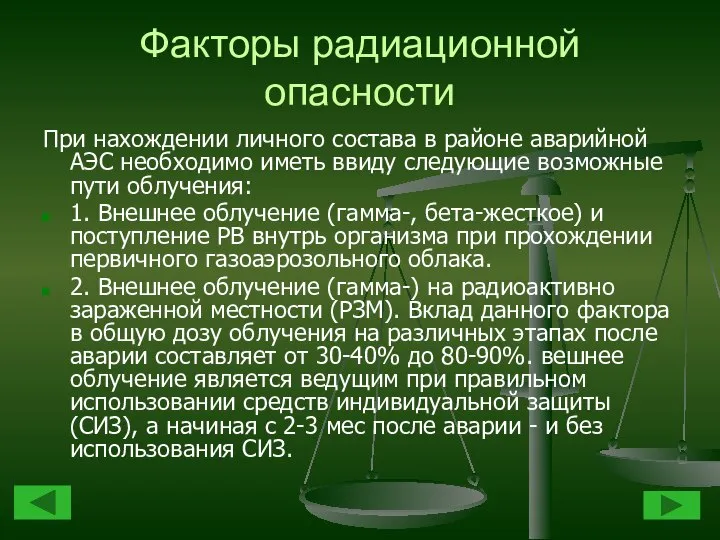 Факторы радиационной опасности

При нахождении личного состава в районе аварийной АЭС необходимо иметь ввиду следующие возможные пути облучения:

1. Внешнее облучение (гамма-, бета-жесткое) и поступление РВ внутрь организма при прохождении первичного газоаэрозольного облака.

2. Внешнее облучение (гамма-) на радиоактивно зараженной местности (РЗМ). Вклад данного фактора в общую дозу облучения на различных этапах после аварии составляет от 30-40% до 80-90%. вешнее облучение является ведущим при правильном использовании средств индивидуальной защиты (СИЗ), а начиная с 2-3 мес после аварии - и без использования СИЗ.